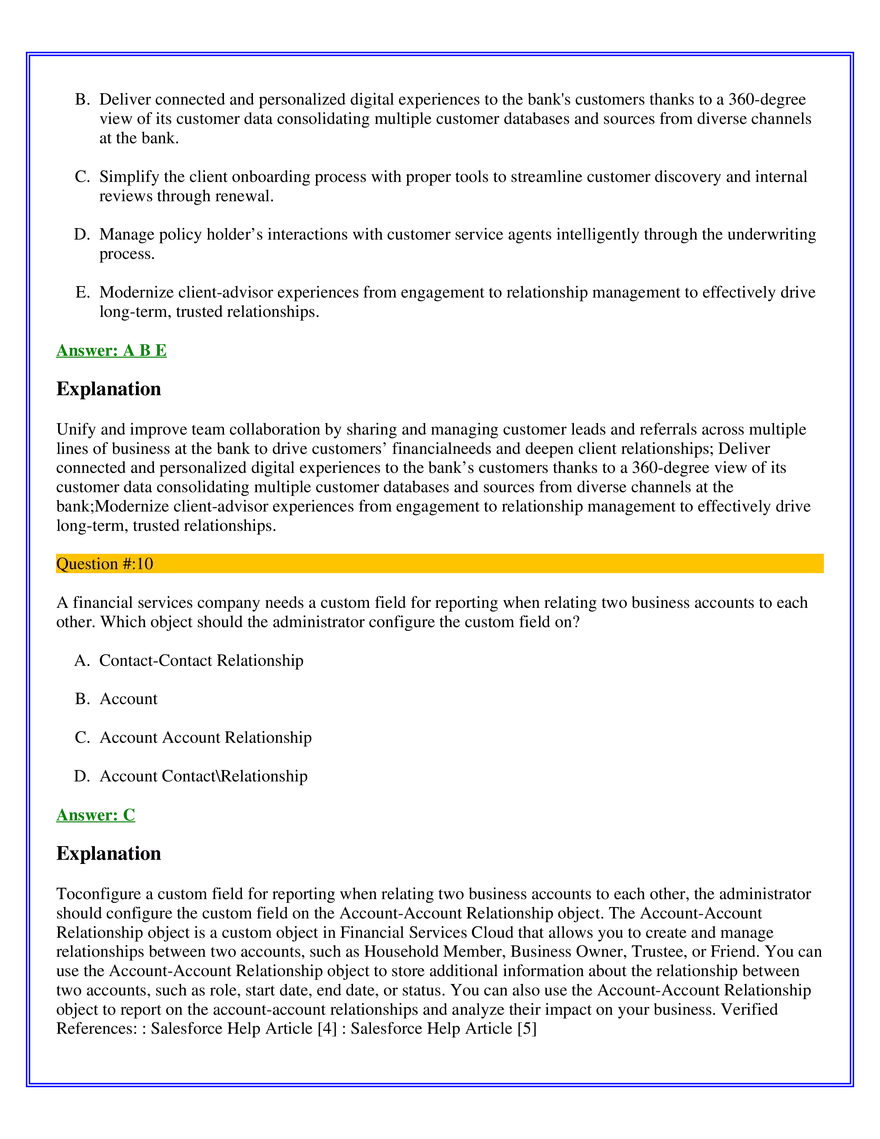 B. Deliver connected and personalized digital experiences to the bank's customers thanks to a 360-degree view of its customer data consolidating multiple customer databases and sources from diverse channels at the bank.

C. Simplify the client onboarding process with proper tools to streamline customer discovery and internal reviews through renewal.

D. Manage policy holder’s interactions with customer service agents intelligently through the underwriting process.

E. Modernize client-advisor experiences from engagement to relationship management to effectively drive long-term, trusted relationships.

Answer: A B E

Explanation

Unify and improve team collaboration by sharing and managing customer leads and referrals across multiple lines of business at the bank to drive customers’ financialneeds and deepen client relationships; Deliver connected and personalized digital experiences to the bank’s customers thanks to a 360-degree view of its customer data consolidating multiple customer databases and sources from diverse channels at the bank;Modernize client-advisor experiences from engagement to relationship management to effectively drive long-term, trusted relationships.

Question #:10

A financial services company needs a custom field for reporting when relating two business accounts to each other. Which object should the administrator configure the custom field on?

A. Contact-Contact Relationship

B. Account

C. Account Account Relationship

D. Account Contact\Relationship

Answer: C

Explanation

Toconfigure a custom field for reporting when relating two business accounts to each other, the administrator should configure the custom field on the Account-Account Relationship object. The Account-Account Relationship object is a custom object in Financial Services Cloud that allows you to create and manage relationships between two accounts, such as Household Member, Business Owner, Trustee, or Friend. You can use the Account-Account Relationship object to store additional information about the relationship between two accounts, such as role, start date, end date, or status. You can also use the Account-Account Relationship object to report on the account-account relationships and analyze their impact on your business. Verified References: : Salesforce Help Article [4] : Salesforce Help Article [5]